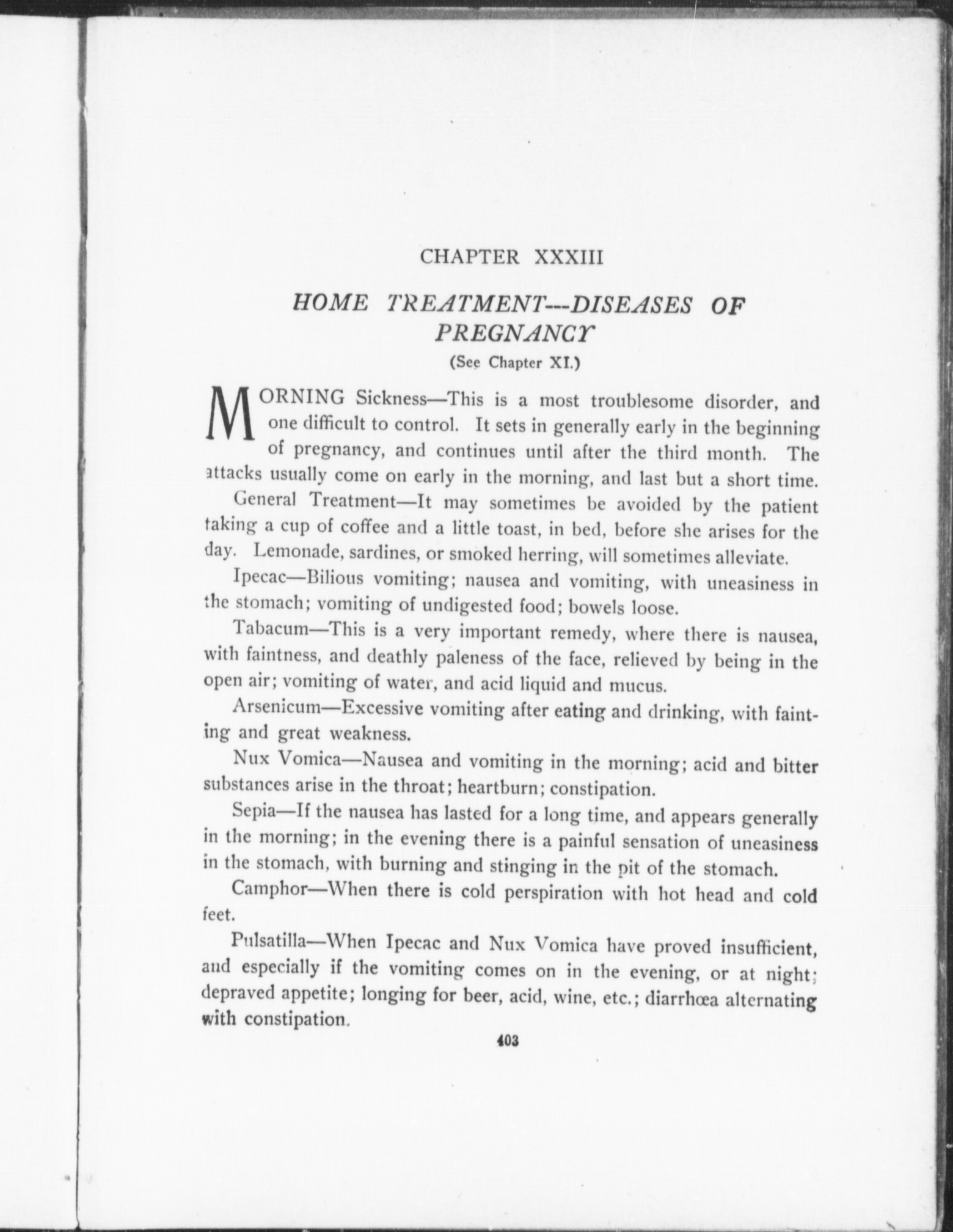 CHAPTER XXXIII

HOME TREATMENT---DISEASES OF PREGNANCY

(See Chapter XI.)

MORNING Sickness—This is a most troublesome disorder, and one difficult to control. It sets in generally early in the beginning of pregnancy, and continues until after the third month. The attacks usually come on early in the morning, and last but a short time.

General Treatment—It may sometimes be avoided by the patient taking a cup of coffee and a little toast, in bed, before she arises for the day. Lemonade, sardines, or smoked herring, will sometimes alleviate.

Ipecac—Bilious vomiting; nausea and vomiting, with uneasiness in the stomach; vomiting of undigested food; bowels loose.

Tabacum—This is a very important remedy, where there is nausea, with faintness, and deathly paleness of the face, relieved by being in the open air; vomiting of water, and acid liquid and mucus.

Arsenicum—Excessive vomiting after eating and drinking, with fainting and great weakness.

Nux Vomica—Nausea and vomiting in the morning; acid and bitter substances arise in the throat; heartburn; constipation.

Sepia—If the nausea has lasted for a long time, and appears generally in the morning; in the evening there is a painful sensation of uneasiness in the stomach, with burning and stinging in the pit of the stomach.

Camphor—When there is cold perspiration with hot head and cold feet.

Pulsatilla—When Ipecac and Nux Vomica have proved insufficient, and especially if the vomiting comes on in the evening, or at night; depraved appetite; longing for beer, acid, wine, etc.; diarrhœa alternating with constipation.

403